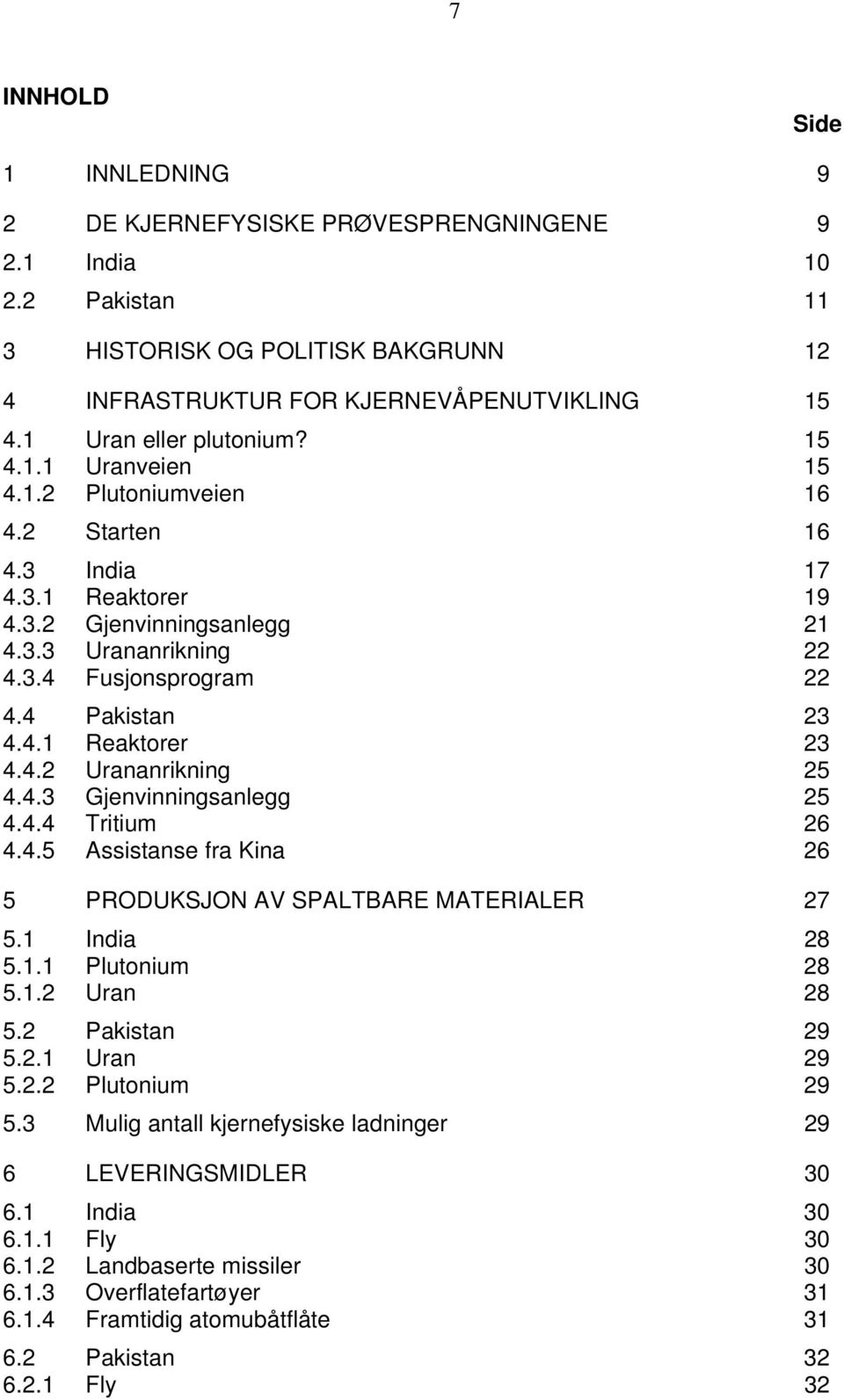 7

INNHOLD

Side

1 INNLEDNING 9

2 DE KJERNEFYSISKE PRØVESPRENGNINGENE 9
2.1 India 10
2.2 Pakistan 11

3 HISTORISK OG POLITISK BAKGRUNN 12

4 INFRASTRUKTUR FOR KJERNEVÅPENUTVIKLING 15
4.1 Uran eller plutonium? 15
4.1.1 Uranveien 15
4.1.2 Plutoniumveien 16
4.2 Starten 16
4.3 India 17
4.3.1 Reaktorer 19
4.3.2 Gjenvinningsanlegg 21
4.3.3 Urananrikning 22
4.3.4 Fusjonsprogram 22
4.4 Pakistan 23
4.4.1 Reaktorer 23
4.4.2 Urananrikning 25
4.4.3 Gjenvinningsanlegg 25
4.4.4 Tritium 26
4.4.5 Assistanse fra Kina 26

5 PRODUKSJON AV SPALTBARE MATERIALER 27
5.1 India 28
5.1.1 Plutonium 28
5.1.2 Uran 28
5.2 Pakistan 29
5.2.1 Uran 29
5.2.2 Plutonium 29
5.3 Mulig antall kjernefysiske ladninger 29

6 LEVERINGSMIDLER 30
6.1 India 30
6.1.1 Fly 30
6.1.2 Landbaserte missiler 30
6.1.3 Overflatefartøyer 31
6.1.4 Framtidig atomubåtflåte 31
6.2 Pakistan 32
6.2.1 Fly 32